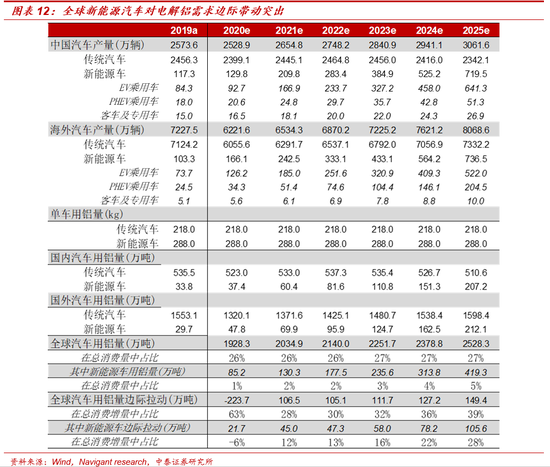 图表 12：全球新能源汽车对电解铝需求边际带动突出

|  | 2019a | 2020e | 2021e | 2022e | 2023e | 2024e | 2025e |
|---|---|---|---|---|---|---|---|
| 中国汽车产量（万辆） | 2573.6 | 2528.9 | 2654.8 | 2748.2 | 2840.9 | 2941.1 | 3061.6 |
| 传统汽车 | 2456.3 | 2399.1 | 2445.1 | 2464.8 | 2456.0 | 2416.0 | 2342.1 |
| 新能源车 | 117.3 | 129.8 | 209.8 | 283.4 | 384.9 | 525.2 | 719.5 |
| EV乘用车 | 84.3 | 92.7 | 166.9 | 233.7 | 327.2 | 458.0 | 641.3 |
| PHEV乘用车 | 18.0 | 20.6 | 24.8 | 29.7 | 35.7 | 42.8 | 51.3 |
| 客车及专用车 | 15.0 | 16.5 | 18.1 | 20.0 | 22.0 | 24.3 | 26.9 |
| 海外汽车产量（万辆） | 7227.5 | 6221.6 | 6534.3 | 6870.2 | 7225.2 | 7621.2 | 8068.6 |
| 传统汽车 | 7124.2 | 6055.6 | 6291.7 | 6537.1 | 6792.0 | 7056.9 | 7332.2 |
| 新能源车 | 103.3 | 166.1 | 242.5 | 333.1 | 433.1 | 564.2 | 736.5 |
| EV乘用车 | 73.7 | 126.2 | 185.0 | 251.6 | 320.9 | 409.3 | 522.0 |
| PHEV乘用车 | 24.5 | 34.3 | 51.4 | 74.6 | 104.4 | 146.1 | 204.5 |
| 客车及专用车 | 5.1 | 5.6 | 6.1 | 6.9 | 7.8 | 8.8 | 10.0 |
| 单车用铝量(kg) |  |  |  |  |  |  |  |
| 传统汽车 | 218.0 | 218.0 | 218.0 | 218.0 | 218.0 | 218.0 | 218.0 |
| 新能源车 | 288.0 | 288.0 | 288.0 | 288.0 | 288.0 | 288.0 | 288.0 |
| 国内汽车用铝量（万吨） |  |  |  |  |  |  |  |
| 传统汽车 | 535.5 | 523.0 | 533.0 | 537.3 | 535.4 | 526.7 | 510.6 |
| 新能源车 | 33.8 | 37.4 | 60.4 | 81.6 | 110.8 | 151.3 | 207.2 |
| 国外汽车用铝量（万吨） |  |  |  |  |  |  |  |
| 传统汽车 | 1553.1 | 1320.1 | 1371.6 | 1425.1 | 1480.7 | 1538.4 | 1598.4 |
| 新能源车 | 29.7 | 47.8 | 69.9 | 95.9 | 124.7 | 162.5 | 212.1 |
| 全球汽车用铝量（万吨） |  | 1928.3 | 2034.9 | 2140.0 | 2251.7 | 2378.8 | 2528.3 |
| 在总消费量中占比 |  | 26% | 26% | 26% | 27% | 27% | 27% |
| 其中新能源车用铝量（万吨） |  | 85.2 | 130.3 | 177.5 | 235.6 | 313.8 | 419.3 |
| 在总消费量中占比 |  | 1% | 2% | 2% | 3% | 4% | 5% |
| 全球汽车用铝量边际拉动（万吨） |  | -223.7 | 106.5 | 105.1 | 111.7 | 127.2 | 149.4 |
| 在总消费增量中占比 |  | 63% | 28% | 30% | 32% | 36% | 39% |
| 其中新能源车边际拉动（万吨） |  | 21.7 | 45.0 | 47.3 | 58.0 | 78.2 | 105.6 |
| 在总消费增量中占比 |  | -6% | 12% | 13% | 16% | 22% | 28% |

资料来源：Wind，Navigant research，中泰证券研究所